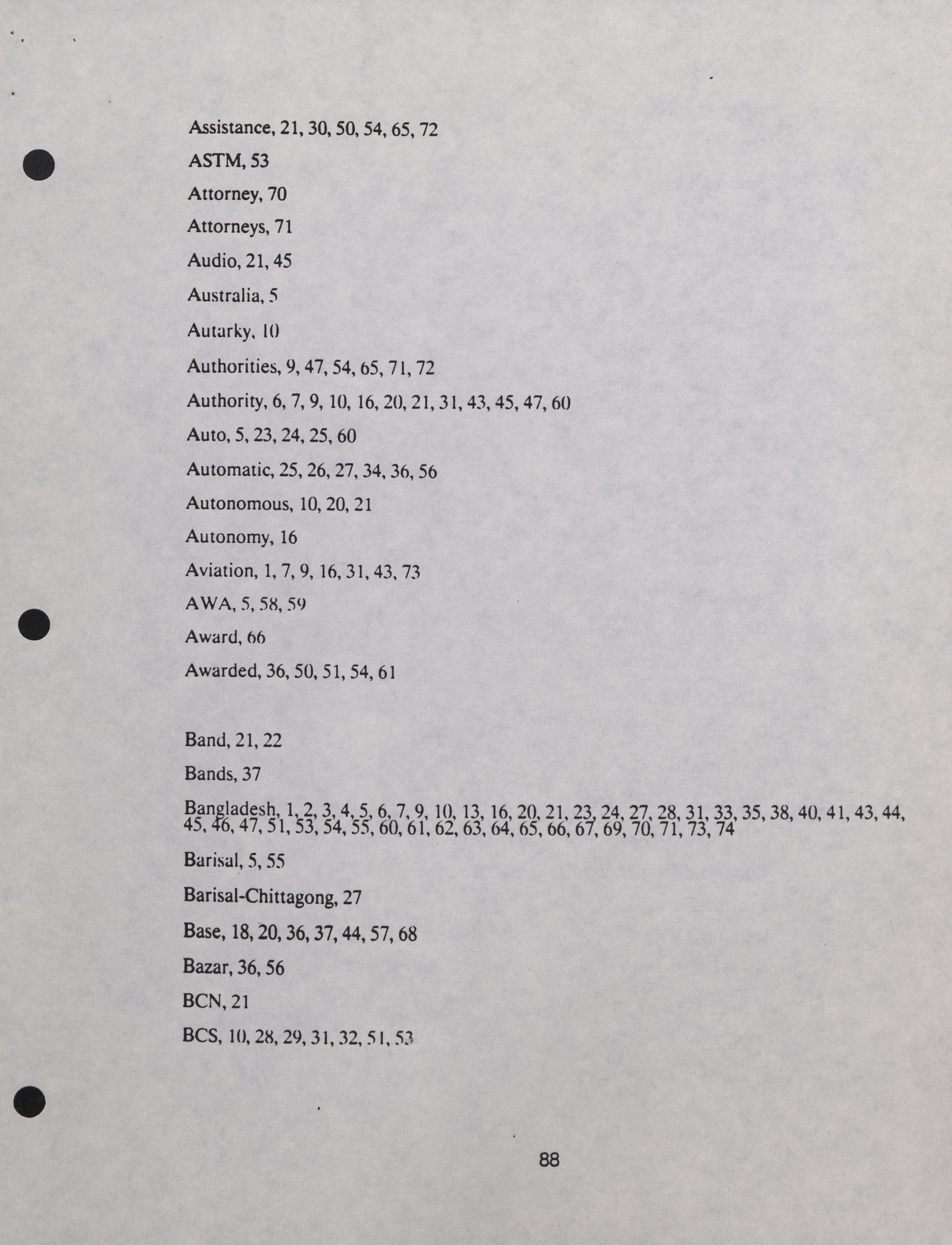 Assistance, 21, 30, 50, 54, 65, 72

ASTM, 53

Attorney, 70

Attorneys, 71

Audio, 21, 45

Australia, 5

Autarky, 10

Authorities, 9, 47, 54, 65, 71, 72

Authority, 6, 7, 9, 10, 16, 20, 21, 31, 43, 45, 47, 60

Auto, 5, 23, 24, 25, 60

Automatic, 25, 26, 27, 34, 36, 56

Autonomous, 10, 20, 21

Autonomy, 16

Aviation, 1, 7, 9, 16, 31, 43, 73

AWA, 5, 58, 59

Award, 66

Awarded, 36, 50, 51, 54, 61

Band, 21, 22

Bands, 37

Bangladesh, 1, 2, 3, 4, 5, 6, 7, 9, 10, 13, 16, 20, 21, 23, 24, 27, 28, 31, 33, 35, 38, 40, 41, 43, 44, 45, 46, 47, 51, 53, 54, 55, 60, 61, 62, 63, 64, 65, 66, 67, 69, 70, 71, 73, 74

Barisal, 5, 55

Barisal-Chittagong, 27

Base, 18, 20, 36, 37, 44, 57, 68

Bazar, 36, 56

BCN, 21

BCS, 10, 28, 29, 31, 32, 51, 53

88